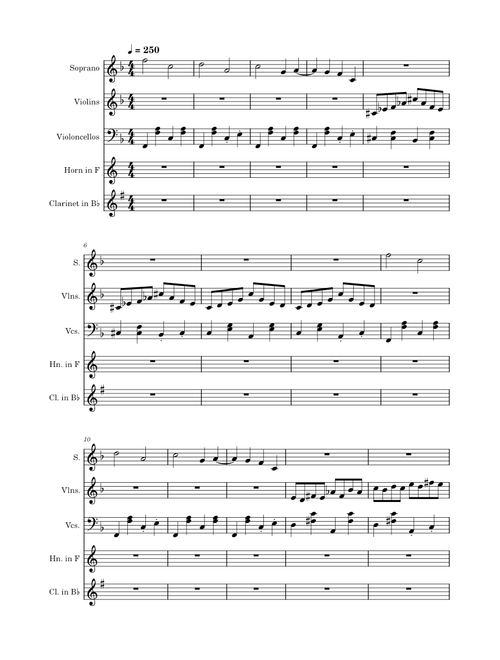 ♩ = 250

Soprano

Violins

Violoncellos

Horn in F

Clarinet in B♭

6

S.

Vlns.

Vcs.

Hn. in F

Cl. in B♭

10

S.

Vlns.

Vcs.

Hn. in F

Cl. in B♭